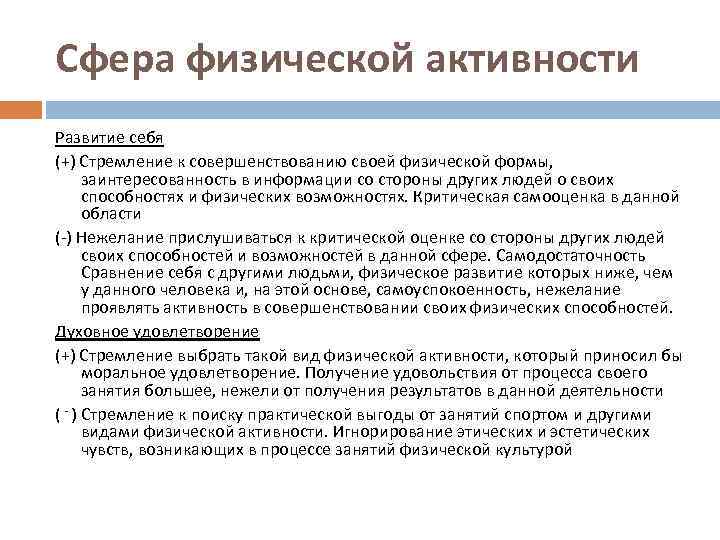 Сфера физической активности

Развитие себя

(+) Стремление к совершенствованию своей физической формы, заинтересованность в информации со стороны других людей о своих способностях и физических возможностях. Критическая самооценка в данной области

(-) Нежелание прислушиваться к критической оценке со стороны других людей своих способностей и возможностей в данной сфере. Самодостаточность Сравнение себя с другими людьми, физическое развитие которых ниже, чем у данного человека и, на этой основе, самоуспокоенность, нежелание проявлять активность в совершенствовании своих физических способностей.

Духовное удовлетворение

(+) Стремление выбрать такой вид физической активности, который приносил бы моральное удовлетворение. Получение удовольствия от процесса своего занятия большее, нежели от получения результатов в данной деятельности

( - ) Стремление к поиску практической выгоды от занятий спортом и другими видами физической активности. Игнорирование этических и эстетических чувств, возникающих в процессе занятий физической культурой